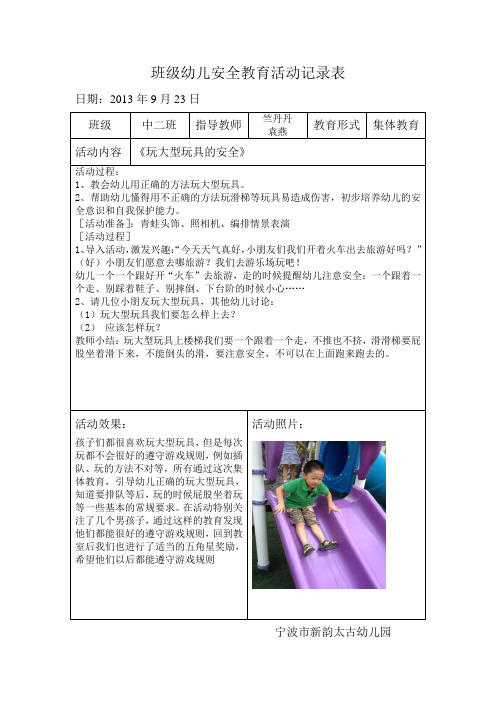 班级幼儿安全教育活动记录表

日期：2013 年 9 月 23 日

| 班级 | 中二班 | 指导教师 | 竺丹丹 袁燕 | 教育形式 | 集体教育 |
|---|---|---|---|---|---|
| 活动内容 | 《玩大型玩具的安全》 | | | | |

活动过程：
1、教会幼儿用正确的方法玩大型玩具。
2、帮助幼儿懂得用不正确的方法玩滑梯等玩具易造成伤害，初步培养幼儿的安全意识和自我保护能力。
［活动准备］：青蛙头饰、照相机、编排情景表演
［活动过程］
1、导入活动，激发兴趣：“今天天气真好，小朋友们我们开着火车出去旅游好吗？”（好）小朋友们愿意去哪旅游？我们去游乐场玩吧！
幼儿一个一个跟好开“火车”去旅游，走的时候提醒幼儿注意安全：一个跟着一个走、别踩着鞋子、别摔倒、下台阶的时候小心……
2、请几位小朋友玩大型玩具，其他幼儿讨论：
（1）玩大型玩具我们要怎么样上去？
（2） 应该怎样玩？
教师小结：玩大型玩具上楼梯我们要一个跟着一个走，不推也不挤，滑滑梯要屁股坐着滑下来，不能倒头的滑，要注意安全，不可以在上面跑来跑去的。

活动效果：
孩子们都很喜欢玩大型玩具，但是每次玩都不会很好的遵守游戏规则，例如插队、玩的方法不对等，所有通过这次集体教育，引导幼儿正确的玩大型玩具，知道要排队等后，玩的时候屁股坐着玩等一些基本的常规要求。在活动特别关注了几个男孩子，通过这样的教育发现他们都能很好的遵守游戏规则，回到教室后我们也进行了适当的五角星奖励，希望他们以后都能遵守游戏规则

活动照片：

宁波市新韵太古幼儿园